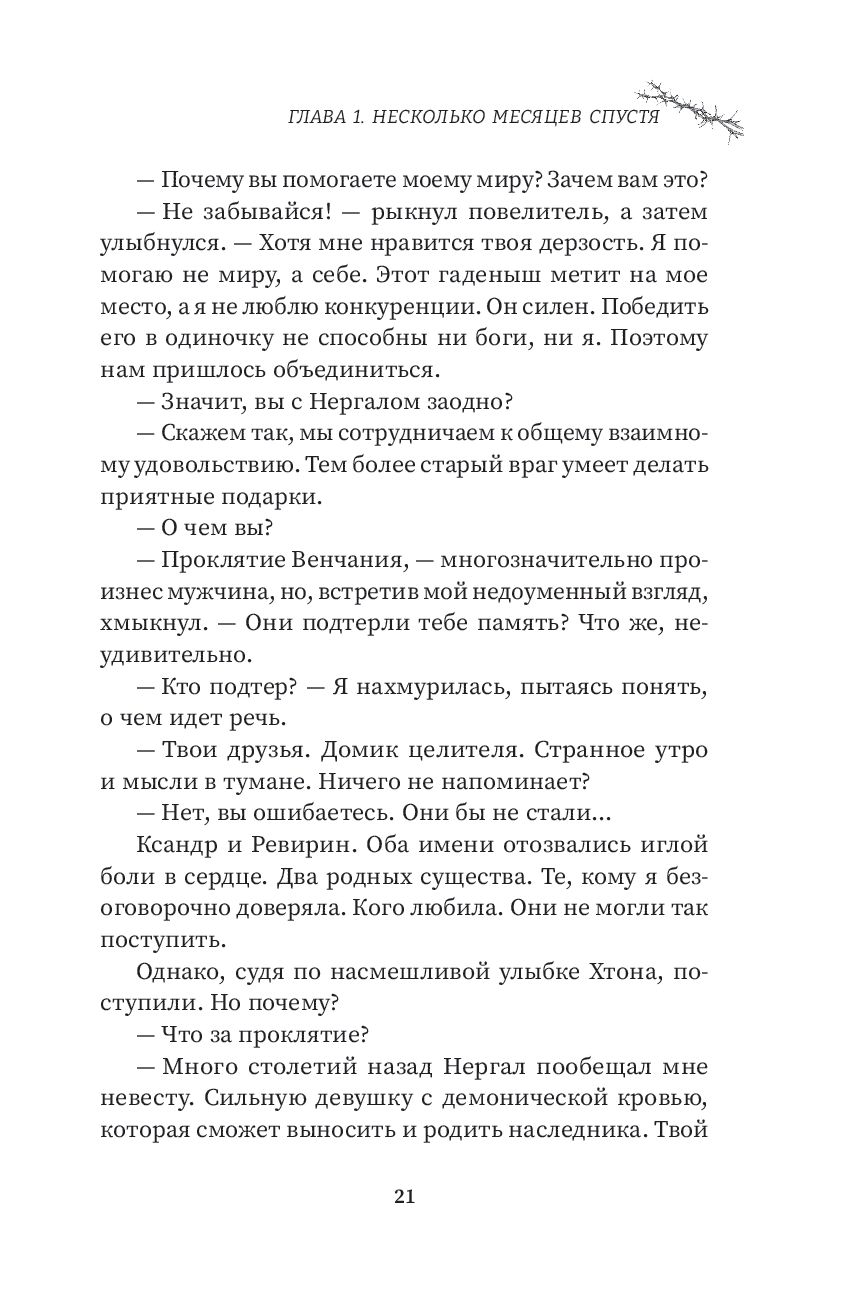 ГЛАВА 1. НЕСКОЛЬКО МЕСЯЦЕВ СПУСТЯ

— Почему вы помогаете моему миру? Зачем вам это?

— Не забывайся! — рыкнул повелитель, а затем улыбнулся. — Хотя мне нравится твоя дерзость. Я помогаю не миру, а себе. Этот гаденыш метит на мое место, а я не люблю конкуренции. Он силен. Победить его в одиночку не способны ни боги, ни я. Поэтому нам пришлось объединиться.

— Значит, вы с Нергалом заодно?

— Скажем так, мы сотрудничаем к общему взаимному удовольствию. Тем более старый враг умеет делать приятные подарки.

— О чем вы?

— Проклятие Венчания, — многозначительно произнес мужчина, но, встретив мой недоуменный взгляд, хмыкнул. — Они подтерли тебе память? Что же, неудивительно.

— Кто подтер? — Я нахмурилась, пытаясь понять, о чем идет речь.

— Твои друзья. Домик целителя. Странное утро и мысли в тумане. Ничего не напоминает?

— Нет, вы ошибаетесь. Они бы не стали...

Ксандр и Ревирин. Оба имени отозвались иглой боли в сердце. Два родных существа. Те, кому я безоговорочно доверяла. Кого любила. Они не могли так поступить.

Однако, судя по насмешливой улыбке Хтона, поступили. Но почему?

— Что за проклятие?

— Много столетий назад Нергал пообещал мне невесту. Сильную девушку с демонической кровью, которая сможет выносить и родить наследника. Твой

21